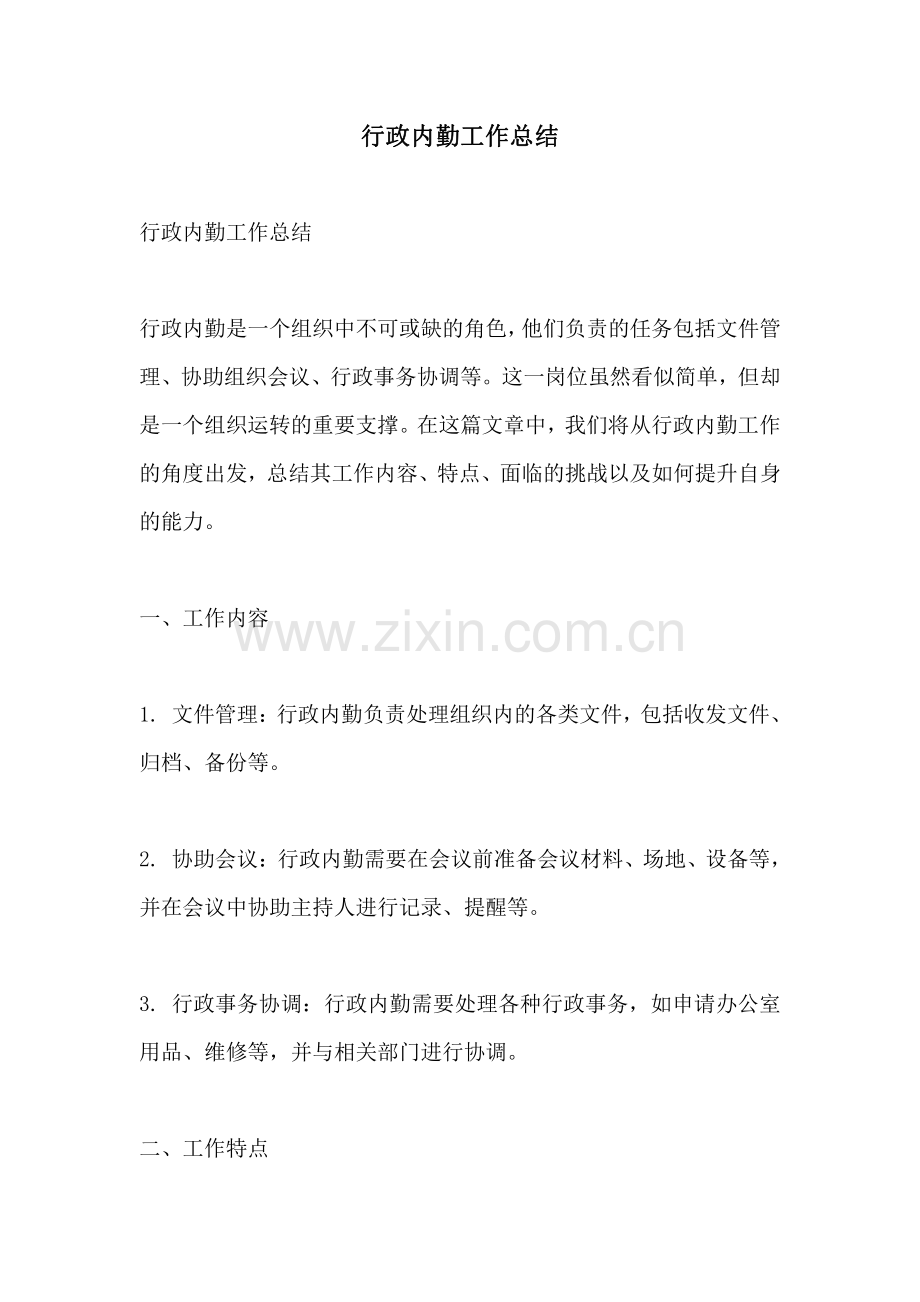 行政内勤工作总结

行政内勤工作总结

行政内勤是一个组织中不可或缺的角色，他们负责的任务包括文件管理、协助组织会议、行政事务协调等。这一岗位虽然看似简单，但却是一个组织运转的重要支撑。在这篇文章中，我们将从行政内勤工作的角度出发，总结其工作内容、特点、面临的挑战以及如何提升自身的能力。

一、工作内容

1.文件管理：行政内勤负责处理组织内的各类文件，包括收发文件、归档、备份等。

2.协助会议：行政内勤需要在会议前准备会议材料、场地、设备等，并在会议中协助主持人进行记录、提醒等。

3.行政事务协调：行政内勤需要处理各种行政事务，如申请办公室用品、维修等，并与相关部门进行协调。

二、工作特点

www.zixin.com.cn